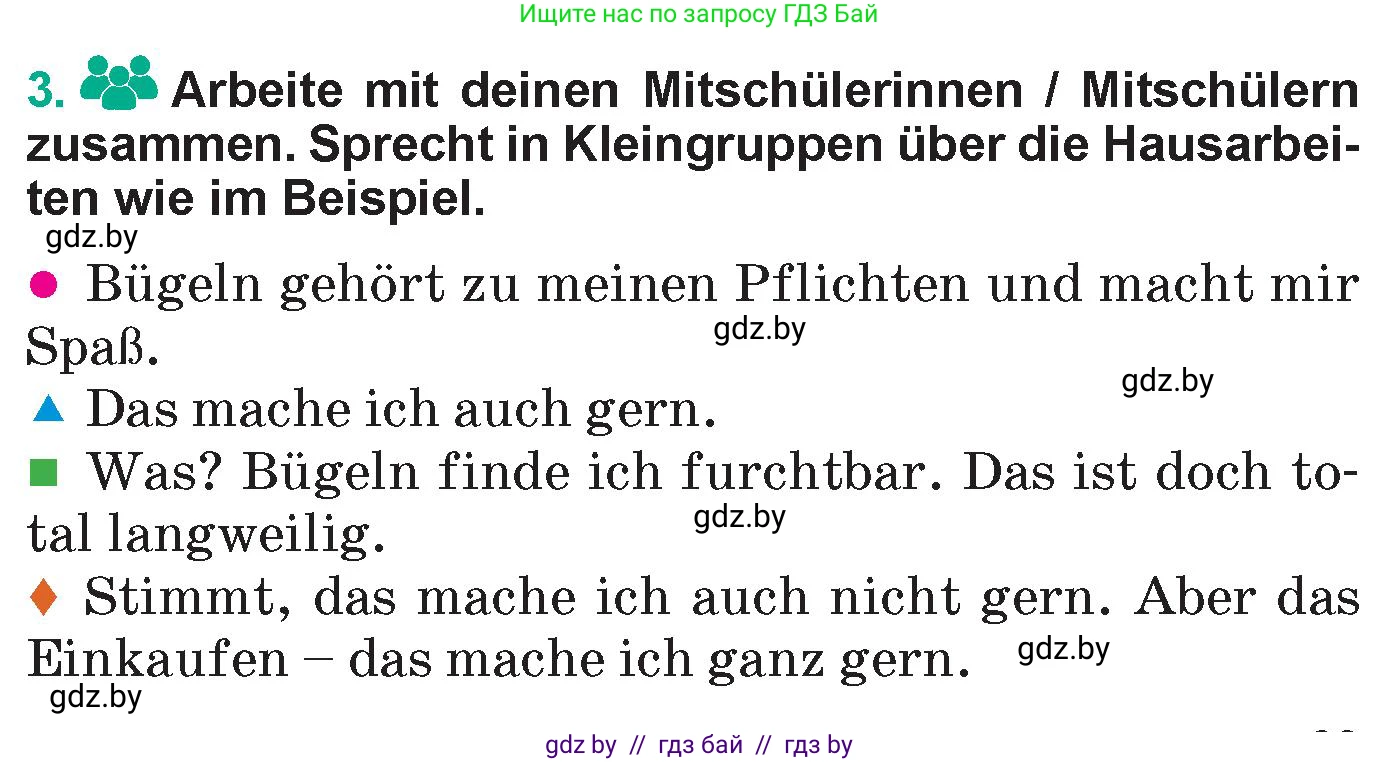 Ищите нас по запросу ГДЗ Бай

3. Arbeite mit deinen Mitschülerinnen / Mitschülern zusammen. Sprecht in Kleingruppen über die Hausarbeiten wie im Beispiel.

gdz.by

● Bügeln gehört zu meinen Pflichten und macht mir Spaß.

gdz.by

gdz.by

▲ Das mache ich auch gern.

■ Was? Bügeln finde ich furchtbar. Das ist doch total langweilig.

gdz.by

♦ Stimmt, das mache ich auch nicht gern. Aber das Einkaufen – das mache ich ganz gern.

gdz.by

gdz.by

gdz by // гдз бай // гдз by